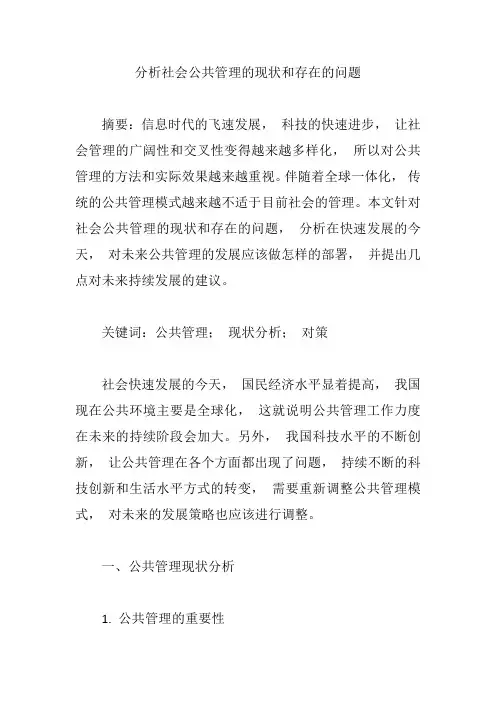 分析社会公共管理的现状和存在的问题

摘要：信息时代的飞速发展， 科技的快速进步， 让社会管理的广阔性和交叉性变得越来越多样化， 所以对公共管理的方法和实际效果越来越重视。伴随着全球一体化， 传统的公共管理模式越来越不适于目前社会的管理。本文针对社会公共管理的现状和存在的问题， 分析在快速发展的今天， 对未来公共管理的发展应该做怎样的部署， 并提出几点对未来持续发展的建议。

关键词：公共管理； 现状分析； 对策

社会快速发展的今天， 国民经济水平显着提高， 我国现在公共环境主要是全球化， 这就说明公共管理工作力度在未来的持续阶段会加大。另外， 我国科技水平的不断创新， 让公共管理在各个方面都出现了问题， 持续不断的科技创新和生活水平方式的转变， 需要重新调整公共管理模式， 对未来的发展策略也应该进行调整。

一、公共管理现状分析

1. 公共管理的重要性